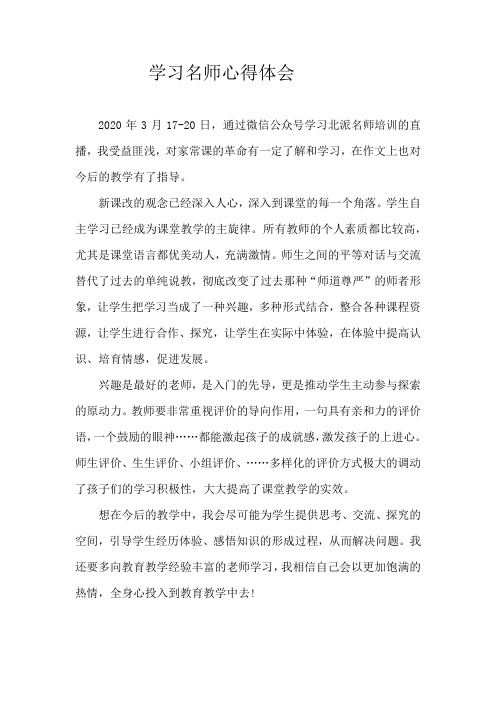 学习名师心得体会

2020 年 3 月 17-20 日，通过微信公众号学习北派名师培训的直播，我受益匪浅，对家常课的革命有一定了解和学习，在作文上也对今后的教学有了指导。

新课改的观念已经深入人心，深入到课堂的每一个角落。学生自主学习已经成为课堂教学的主旋律。所有教师的个人素质都比较高，尤其是课堂语言都优美动人，充满激情。师生之间的平等对话与交流替代了过去的单纯说教，彻底改变了过去那种“师道尊严”的师者形象，让学生把学习当成了一种兴趣，多种形式结合，整合各种课程资源，让学生进行合作、探究，让学生在实际中体验，在体验中提高认识、培育情感，促进发展。

兴趣是最好的老师，是入门的先导，更是推动学生主动参与探索的原动力。教师要非常重视评价的导向作用，一句具有亲和力的评价语，一个鼓励的眼神……都能激起孩子的成就感，激发孩子的上进心。师生评价、生生评价、小组评价、……多样化的评价方式极大的调动了孩子们的学习积极性，大大提高了课堂教学的实效。

想在今后的教学中，我会尽可能为学生提供思考、交流、探究的空间，引导学生经历体验、感悟知识的形成过程，从而解决问题。我还要多向教育教学经验丰富的老师学习，我相信自己会以更加饱满的热情，全身心投入到教育教学中去！